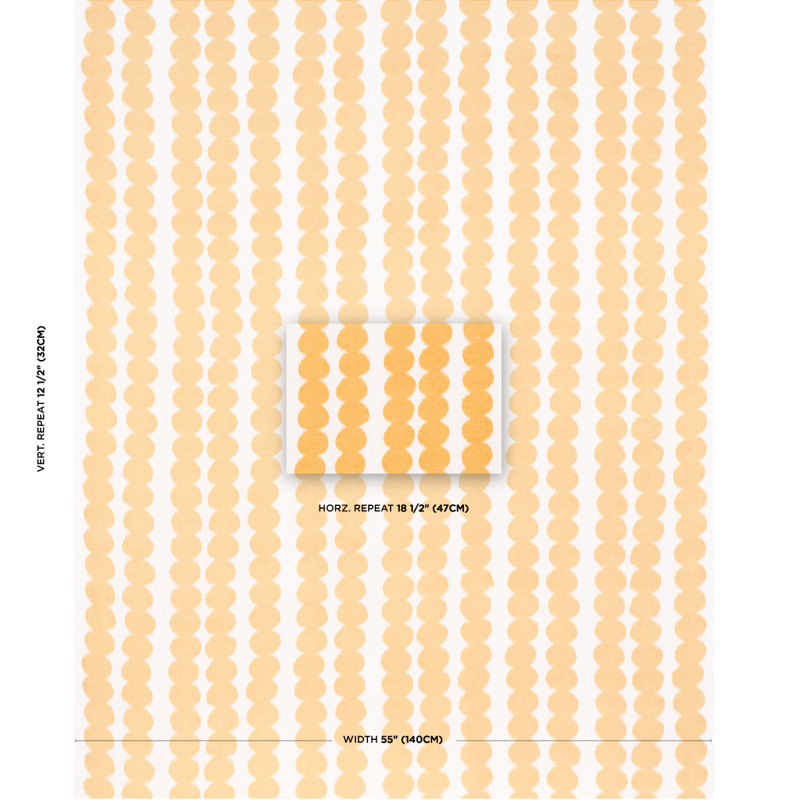 VERT. REPEAT 12 1/2" (32CM)

HORZ. REPEAT 18 1/2" (47CM)

WIDTH 55" (140CM)